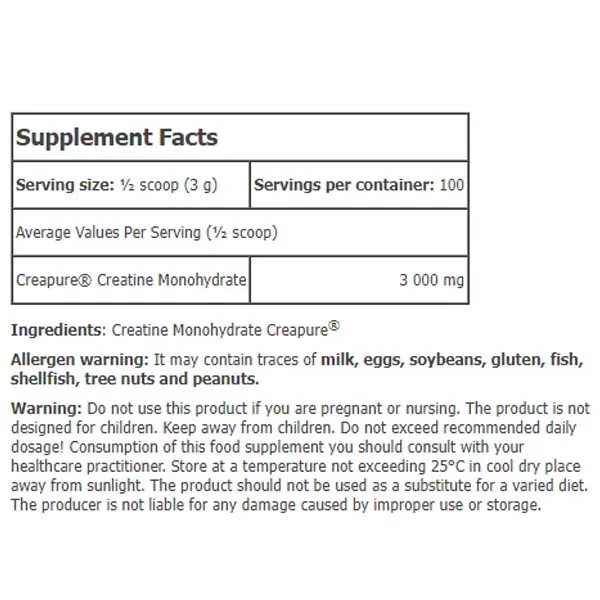 | Supplement Facts | |
|---|---|
| Serving size: ½ scoop (3 g) | Servings per container: 100 |
| Average Values Per Serving (½ scoop) | |
| Creapure® Creatine Monohydrate | 3 000 mg |

Ingredients: Creatine Monohydrate Creapure®

Allergen warning: It may contain traces of milk, eggs, soybeans, gluten, fish, shellfish, tree nuts and peanuts.

Warning: Do not use this product if you are pregnant or nursing. The product is not designed for children. Keep away from children. Do not exceed recommended daily dosage! Consumption of this food supplement you should consult with your healthcare practitioner. Store at a temperature not exceeding 25°C in cool dry place away from sunlight. The product should not be used as a substitute for a varied diet. The producer is not liable for any damage caused by improper use or storage.